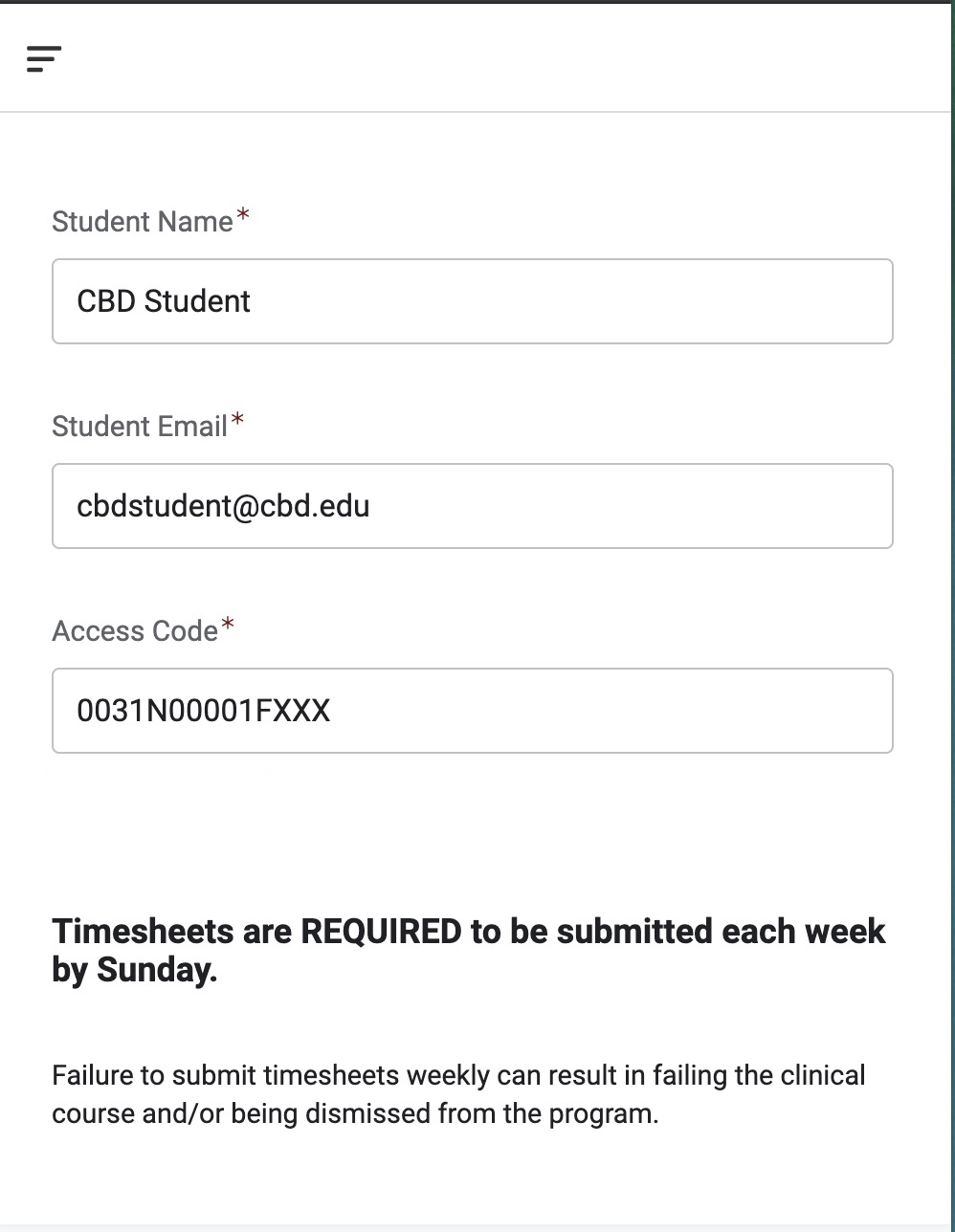 Student Name*

CBD Student

Student Email*

cbdstudent@cbd.edu

Access Code*

0031N00001FXXX

Timesheets are REQUIRED to be submitted each week by Sunday.

Failure to submit timesheets weekly can result in failing the clinical course and/or being dismissed from the program.